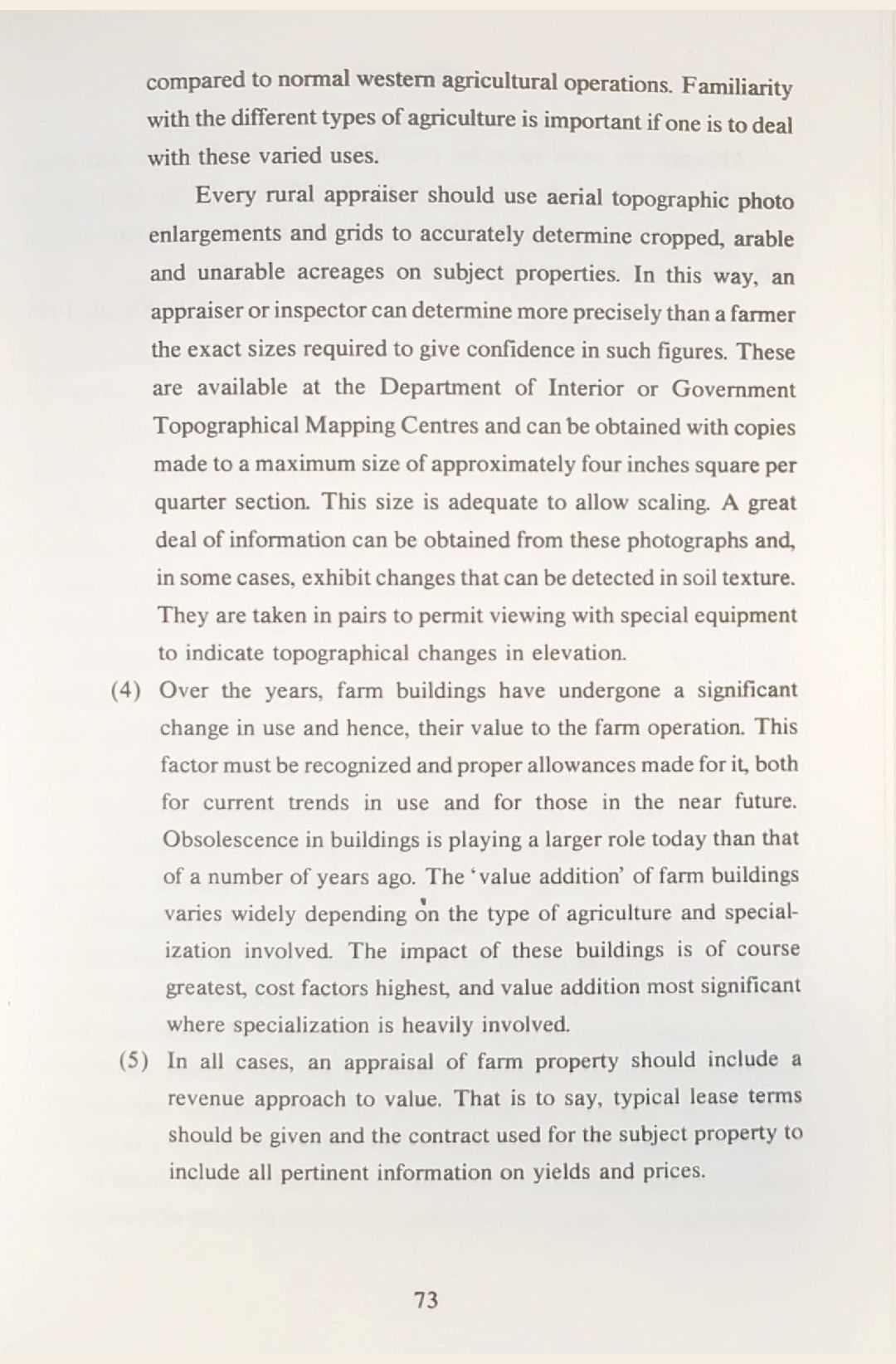 compared to normal western agricultural operations. Familiarity with the different types of agriculture is important if one is to deal with these varied uses.

Every rural appraiser should use aerial topographic photo enlargements and grids to accurately determine cropped, arable and unarable acreages on subject properties. In this way, an appraiser or inspector can determine more precisely than a farmer the exact sizes required to give confidence in such figures. These are available at the Department of Interior or Government Topographical Mapping Centres and can be obtained with copies made to a maximum size of approximately four inches square per quarter section. This size is adequate to allow scaling. A great deal of information can be obtained from these photographs and, in some cases, exhibit changes that can be detected in soil texture. They are taken in pairs to permit viewing with special equipment to indicate topographical changes in elevation.

(4) Over the years, farm buildings have undergone a significant change in use and hence, their value to the farm operation. This factor must be recognized and proper allowances made for it, both for current trends in use and for those in the near future. Obsolescence in buildings is playing a larger role today than that of a number of years ago. The 'value addition' of farm buildings varies widely depending on the type of agriculture and specialization involved. The impact of these buildings is of course greatest, cost factors highest, and value addition most significant where specialization is heavily involved.

(5) In all cases, an appraisal of farm property should include a revenue approach to value. That is to say, typical lease terms should be given and the contract used for the subject property to include all pertinent information on yields and prices.

73